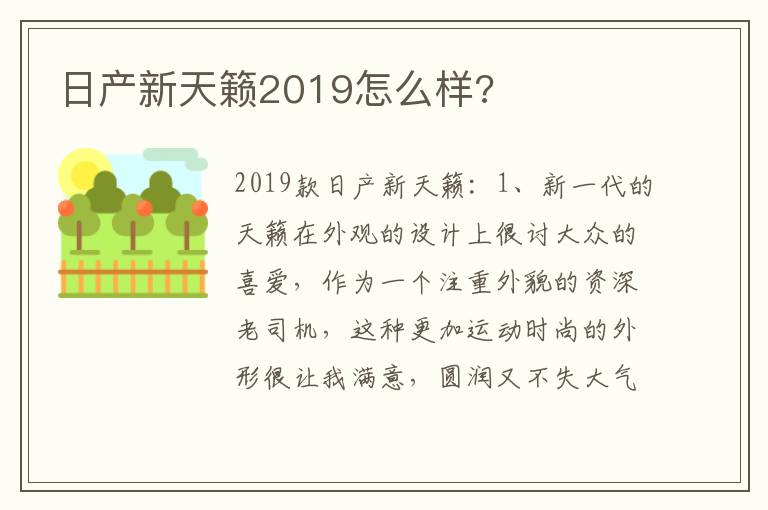 日产新天籁2019怎么样?

2019款日产新天籁：1、新一代的天籁在外观的设计上很讨大众的喜爱，作为一个注重外貌的资深老司机，这种更加运动时尚的外形很让我满意，圆润又不失大气